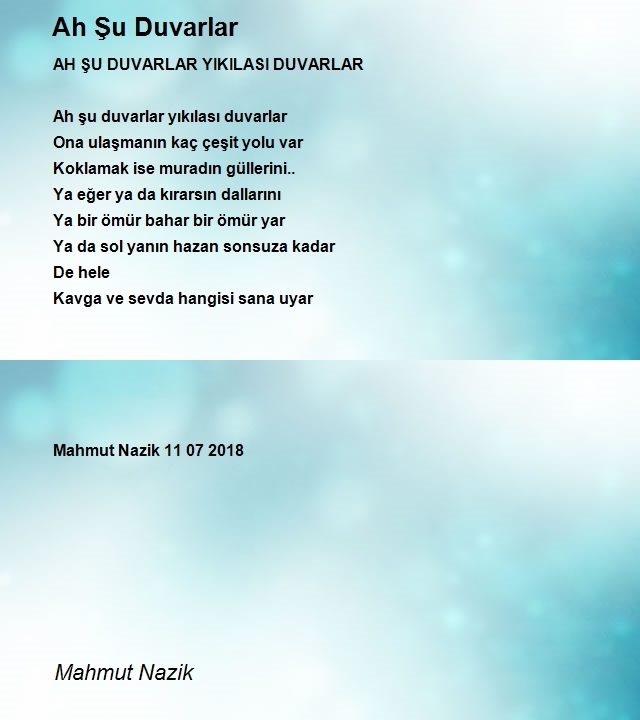 Ah Şu Duvarlar

AH ŞU DUVARLAR YIKILASI DUVARLAR

Ah şu duvarlar yıkılası duvarlar
Ona ulaşmanın kaç çeşit yolu var
Koklamak ise muradın güllerini..
Ya eğer ya da kırarsın dallarını
Ya bir ömür bahar bir ömür yar
Ya da sol yanın hazan sonsuza kadar
De hele
Kavga ve sevda hangisi sana uyar

Mahmut Nazik 11 07 2018

Mahmut Nazik